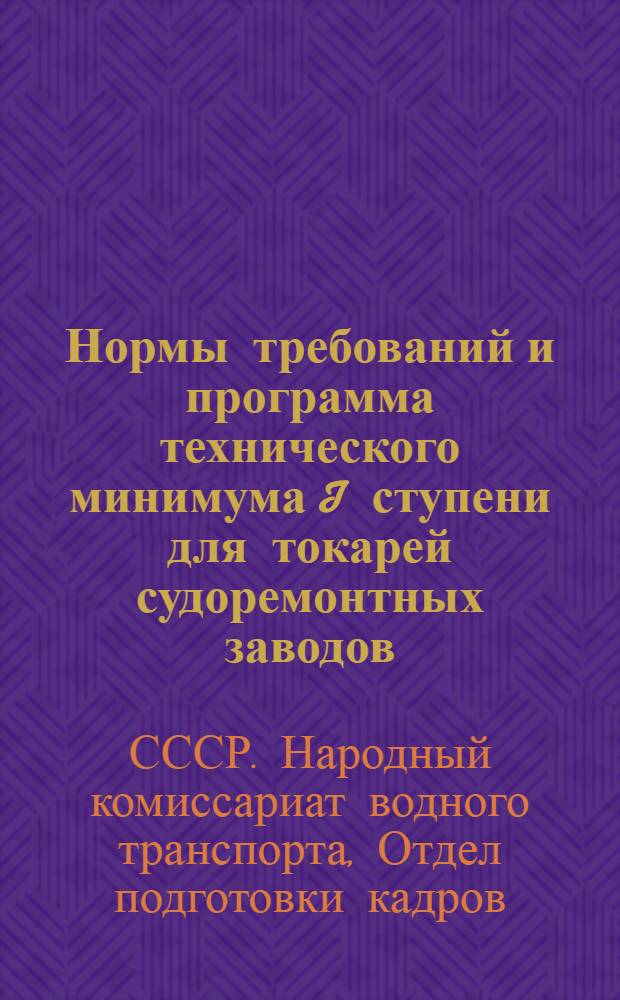 Нормы требований и программа технического минимума I ступени для токарей судоремонтных заводов

СССР. Народный комиссариат водного транспорта, Отдел подготовки кадров